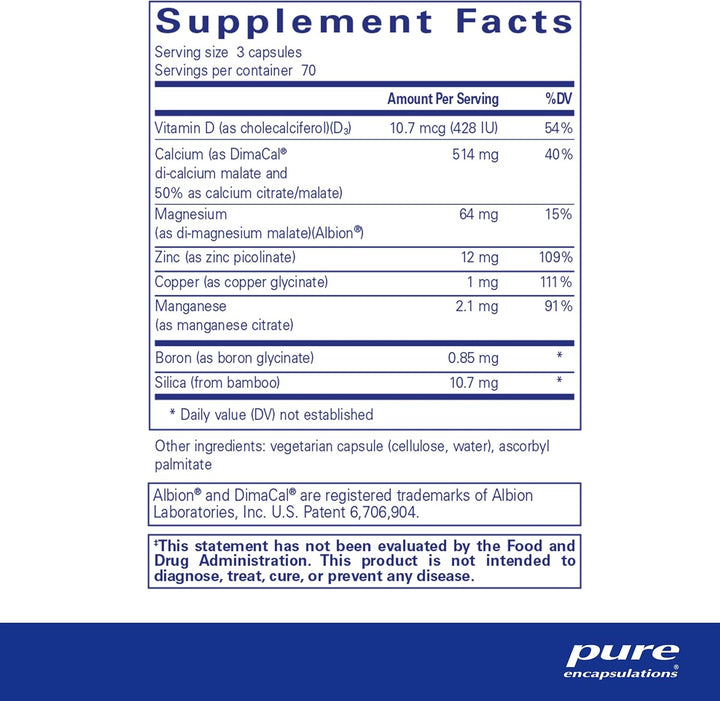 Supplement Facts
Serving size 3 capsules
Servings per container 70

| | Amount Per Serving | %DV |
|---|---|---|
| Vitamin D (as cholecalciferol)($D_3$) | 10.7 mcg (428 IU) | 54% |
| Calcium (as DimaCal® di-calcium malate and 50% as calcium citrate/malate) | 514 mg | 40% |
| Magnesium (as di-magnesium malate)(Albion®) | 64 mg | 15% |
| Zinc (as zinc picolinate) | 12 mg | 109% |
| Copper (as copper glycinate) | 1 mg | 111% |
| Manganese (as manganese citrate) | 2.1 mg | 91% |
| Boron (as boron glycinate) | 0.85 mg | * |
| Silica (from bamboo) | 10.7 mg | * |

* Daily value (DV) not established

Other ingredients: vegetarian capsule (cellulose, water), ascorbyl palmitate

Albion® and DimaCal® are registered trademarks of Albion Laboratories, Inc. U.S. Patent 6,706,904.

‡This statement has not been evaluated by the Food and Drug Administration. This product is not intended to diagnose, treat, cure, or prevent any disease.

pure encapsulations®